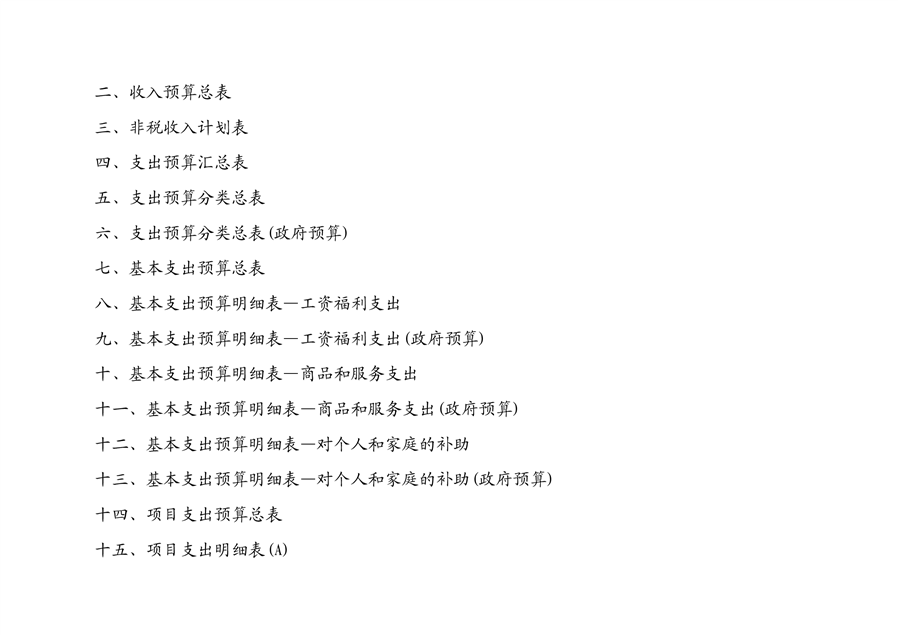 二、收入预算总表

三、非税收入计划表

四、支出预算汇总表

五、支出预算分类总表

六、支出预算分类总表(政府预算)

七、基本支出预算总表

八、基本支出预算明细表—工资福利支出

九、基本支出预算明细表—工资福利支出(政府预算)

十、基本支出预算明细表—商品和服务支出

十一、基本支出预算明细表—商品和服务支出(政府预算)

十二、基本支出预算明细表—对个人和家庭的补助

十三、基本支出预算明细表—对个人和家庭的补助(政府预算)

十四、项目支出预算总表

十五、项目支出明细表(A)